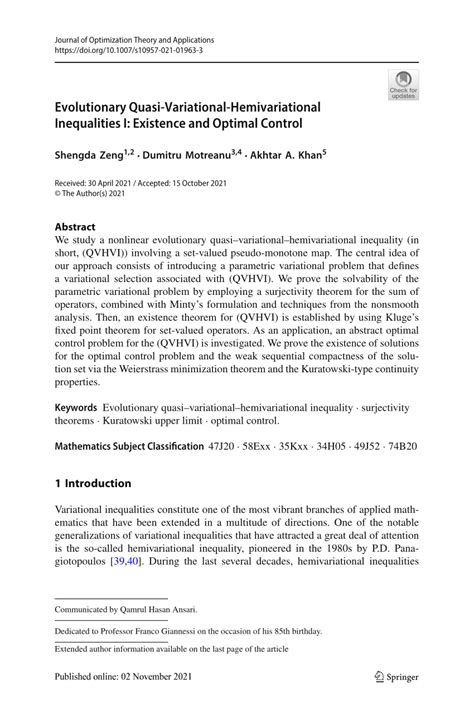 Journal of Optimization Theory and Applications
https://doi.org/10.1007/s10957-021-01963-3

Check for updates

Evolutionary Quasi-Variational-Hemivariational Inequalities I: Existence and Optimal Control

Shengda Zeng$^{1,2}$ · Dumitru Motreanu$^{3,4}$ · Akhtar A. Khan$^{5}$

Received: 30 April 2021 / Accepted: 15 October 2021
© The Author(s) 2021

Abstract
We study a nonlinear evolutionary quasi–variational–hemivariational inequality (in short, (QVHVI)) involving a set-valued pseudo-monotone map. The central idea of our approach consists of introducing a parametric variational problem that defines a variational selection associated with (QVHVI). We prove the solvability of the parametric variational problem by employing a surjectivity theorem for the sum of operators, combined with Minty's formulation and techniques from the nonsmooth analysis. Then, an existence theorem for (QVHVI) is established by using Kluge's fixed point theorem for set-valued operators. As an application, an abstract optimal control problem for the (QVHVI) is investigated. We prove the existence of solutions for the optimal control problem and the weak sequential compactness of the solution set via the Weierstrass minimization theorem and the Kuratowski-type continuity properties.

Keywords Evolutionary quasi–variational–hemivariational inequality · surjectivity theorems · Kuratowski upper limit · optimal control.

Mathematics Subject Classification 47J20 · 58Exx · 35Kxx · 34H05 · 49J52 · 74B20

1 Introduction

Variational inequalities constitute one of the most vibrant branches of applied mathematics that have been extended in a multitude of directions. One of the notable generalizations of variational inequalities that have attracted a great deal of attention is the so-called hemivariational inequality, pioneered in the 1980s by P.D. Panagiotopoulos [39,40]. During the last several decades, hemivariational inequalities

Communicated by Qamrul Hasan Ansari.

Dedicated to Professor Franco Giannessi on the occasion of his 85th birthday.

Extended author information available on the last page of the article

Published online: 02 November 2021

Springer